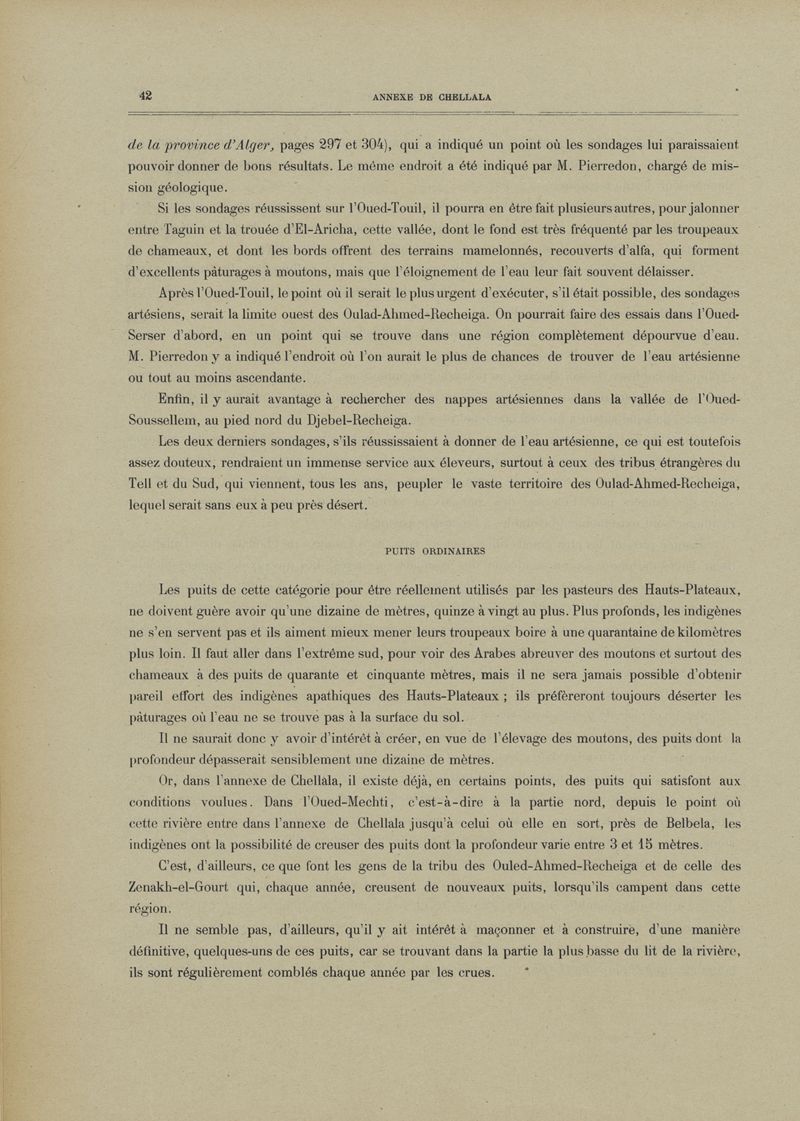 42 ANNEXE DE CHELLALA

de la province d'Alger, pages 297 et 304), qui a indiqué un point où les sondages lui paraissaient pouvoir donner de bons résultats. Le même endroit a été indiqué par M. Pierredon, chargé de mission géologique.

Si les sondages réussissent sur l'Oued-Touil, il pourra en être fait plusieurs autres, pour jalonner entre Taguin et la trouée d'El-Aricha, cette vallée, dont le fond est très fréquenté par les troupeaux de chameaux, et dont les bords offrent des terrains mamelonnés, recouverts d'alfa, qui forment d'excellents pâturages à moutons, mais que l'éloignement de l'eau leur fait souvent délaisser.

Après l'Oued-Touil, le point où il serait le plus urgent d'exécuter, s'il était possible, des sondages artésiens, serait la limite ouest des Oulad-Ahmed-Recheiga. On pourrait faire des essais dans l'Oued-Serser d'abord, en un point qui se trouve dans une région complètement dépourvue d'eau. M. Pierredon y a indiqué l'endroit où l'on aurait le plus de chances de trouver de l'eau artésienne ou tout au moins ascendante.

Enfin, il y aurait avantage à rechercher des nappes artésiennes dans la vallée de l'Oued-Soussellem, au pied nord du Djebel-Recheiga.

Les deux derniers sondages, s'ils réussissaient à donner de l'eau artésienne, ce qui est toutefois assez douteux, rendraient un immense service aux éleveurs, surtout à ceux des tribus étrangères du Tell et du Sud, qui viennent, tous les ans, peupler le vaste territoire des Oulad-Ahmed-Recheiga, lequel serait sans eux à peu près désert.

PUITS ORDINAIRES

Les puits de cette catégorie pour être réellement utilisés par les pasteurs des Hauts-Plateaux, ne doivent guère avoir qu'une dizaine de mètres, quinze à vingt au plus. Plus profonds, les indigènes ne s'en servent pas et ils aiment mieux mener leurs troupeaux boire à une quarantaine de kilomètres plus loin. Il faut aller dans l'extrême sud, pour voir des Arabes abreuver des moutons et surtout des chameaux à des puits de quarante et cinquante mètres, mais il ne sera jamais possible d'obtenir pareil effort des indigènes apathiques des Hauts-Plateaux ; ils préfèreront toujours déserter les pâturages où l'eau ne se trouve pas à la surface du sol.

Il ne saurait donc y avoir d'intérêt à créer, en vue de l'élevage des moutons, des puits dont la profondeur dépasserait sensiblement une dizaine de mètres.

Or, dans l'annexe de Chellala, il existe déjà, en certains points, des puits qui satisfont aux conditions voulues. Dans l'Oued-Mechti, c'est-à-dire à la partie nord, depuis le point où cette rivière entre dans l'annexe de Chellala jusqu'à celui où elle en sort, près de Belbela, les indigènes ont la possibilité de creuser des puits dont la profondeur varie entre 3 et 15 mètres.

C'est, d'ailleurs, ce que font les gens de la tribu des Ouled-Ahmed-Recheiga et de celle des Zenakh-el-Gourt qui, chaque année, creusent de nouveaux puits, lorsqu'ils campent dans cette région.

Il ne semble pas, d'ailleurs, qu'il y ait intérêt à maçonner et à construire, d'une manière définitive, quelques-uns de ces puits, car se trouvant dans la partie la plus basse du lit de la rivière, ils sont régulièrement comblés chaque année par les crues.